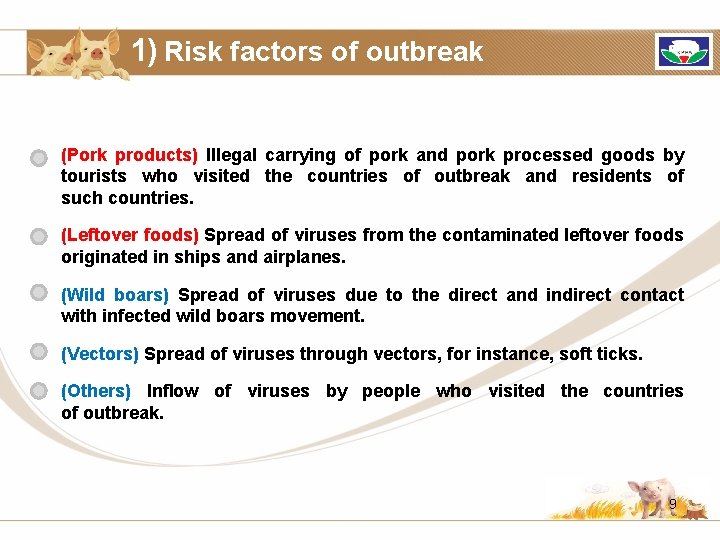 1) Risk factors of outbreak

(Pork products) Illegal carrying of pork and pork processed goods by tourists who visited the countries of outbreak and residents of such countries.

(Leftover foods) Spread of viruses from the contaminated leftover foods originated in ships and airplanes.

(Wild boars) Spread of viruses due to the direct and indirect contact with infected wild boars movement.

(Vectors) Spread of viruses through vectors, for instance, soft ticks.

(Others) Inflow of viruses by people who visited the countries of outbreak.

9